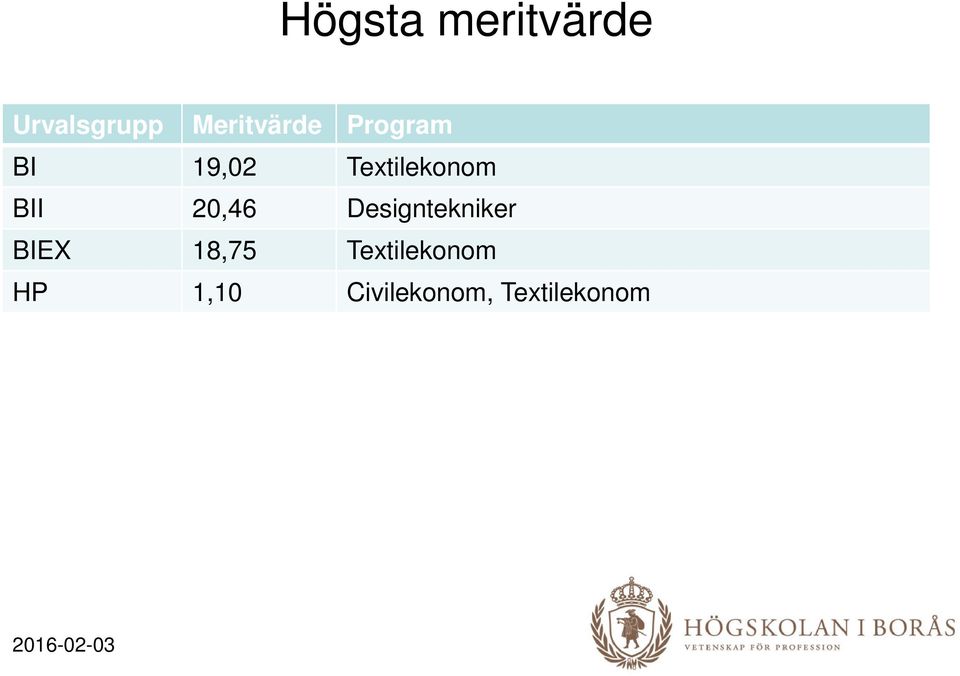 Högsta meritvärde

| Urvalsgrupp | Meritvärde | Program |
|---|---|---|
| BI | 19,02 | Textilekonom |
| BII | 20,46 | Designtekniker |
| BIEX | 18,75 | Textilekonom |
| HP | 1,10 | Civilekonom, Textilekonom |

2016-02-03

HÖGSKOLAN I BORÅS
VETENSKAP FÖR PROFESSION